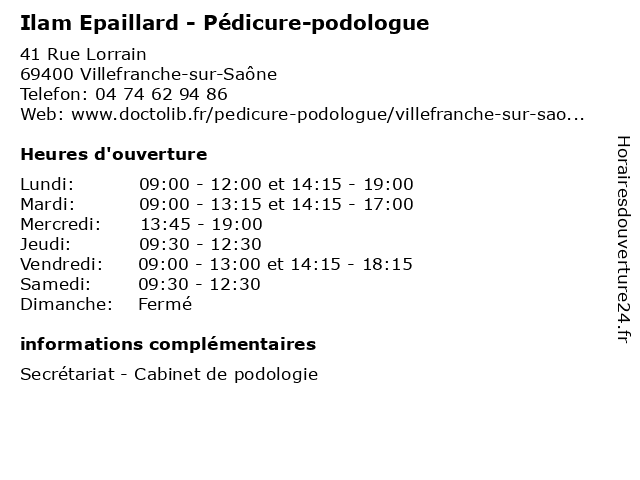 Ilam Epaillard - Pédicure-podologue

41 Rue Lorrain
69400 Villefranche-sur-Saône
Telefon: 04 74 62 94 86
Web: www.doctolib.fr/pedicure-podologue/villefranche-sur-sao...

Heures d'ouverture

| | |
|---|---|
| Lundi: | 09:00 - 12:00 et 14:15 - 19:00 |
| Mardi: | 09:00 - 13:15 et 14:15 - 17:00 |
| Mercredi: | 13:45 - 19:00 |
| Jeudi: | 09:30 - 12:30 |
| Vendredi: | 09:00 - 13:00 et 14:15 - 18:15 |
| Samedi: | 09:30 - 12:30 |
| Dimanche: | Fermé |

informations complémentaires

Secrétariat - Cabinet de podologie

Horairesdouverture24.fr